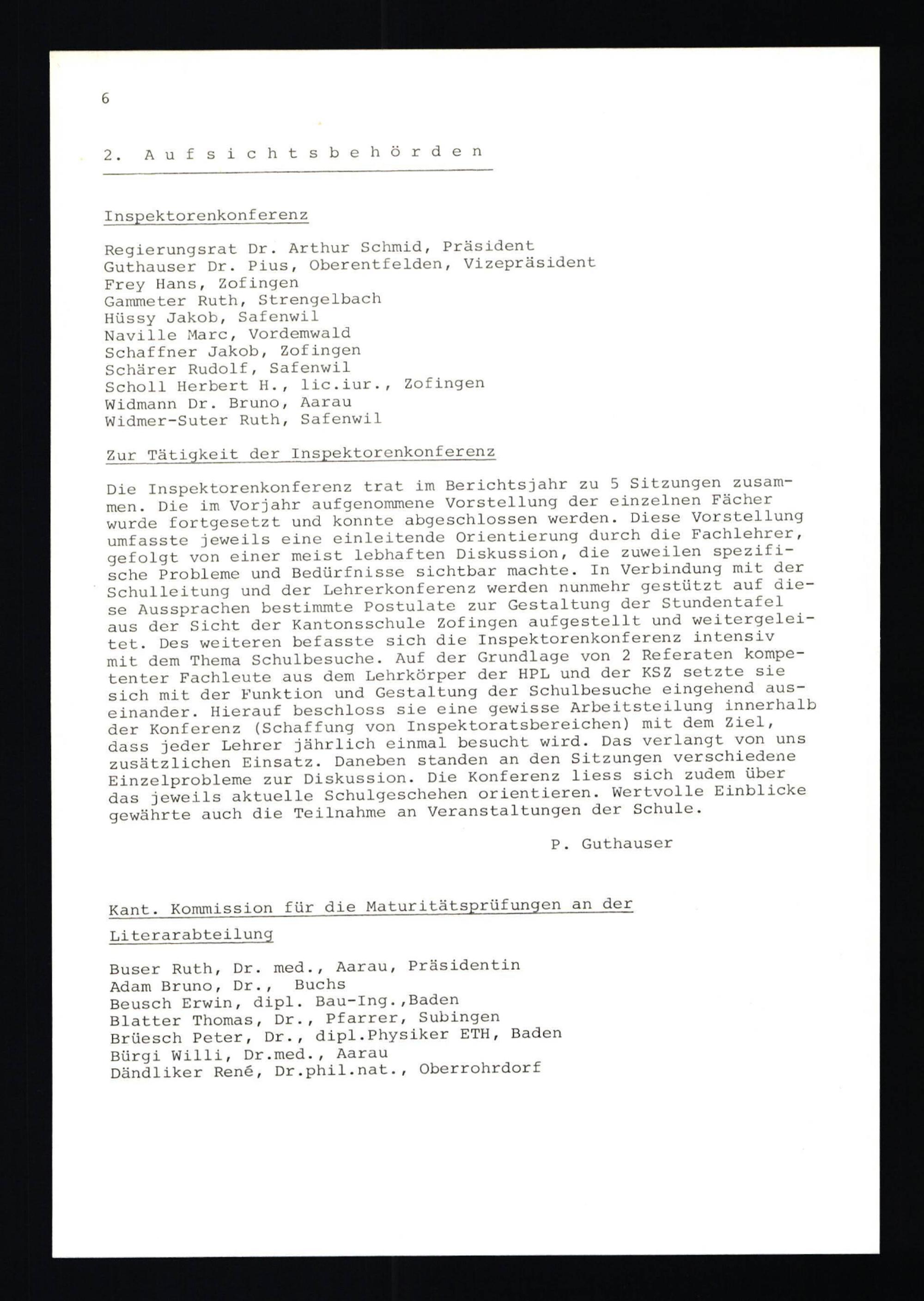 6

2. Aufsichtsbehörden

Inspektorenkonferenz

Regierungsrat Dr. Arthur Schmid, Präsident
Guthauser Dr. Pius, Oberentfelden, Vizepräsident
Frey Hans, Zofingen
Gammeter Ruth, Strengelbach
Hüssy Jakob, Safenwil
Naville Marc, Vordemwald
Schaffner Jakob, Zofingen
Schärer Rudolf, Safenwil
Scholl Herbert H., lic.iur., Zofingen
Widmann Dr. Bruno, Aarau
Widmer-Suter Ruth, Safenwil

Zur Tätigkeit der Inspektorenkonferenz

Die Inspektorenkonferenz trat im Berichtsjahr zu 5 Sitzungen zusammen. Die im Vorjahr aufgenommene Vorstellung der einzelnen Fächer wurde fortgesetzt und konnte abgeschlossen werden. Diese Vorstellung umfasste jeweils eine einleitende Orientierung durch die Fachlehrer, gefolgt von einer meist lebhaften Diskussion, die zuweilen spezifische Probleme und Bedürfnisse sichtbar machte. In Verbindung mit der Schulleitung und der Lehrerkonferenz werden nunmehr gestützt auf diese Aussprachen bestimmte Postulate zur Gestaltung der Stundentafel aus der Sicht der Kantonsschule Zofingen aufgestellt und weitergeleitet. Des weiteren befasste sich die Inspektorenkonferenz intensiv mit dem Thema Schulbesuche. Auf der Grundlage von 2 Referaten kompetenter Fachleute aus dem Lehrkörper der HPL und der KSZ setzte sie sich mit der Funktion und Gestaltung der Schulbesuche eingehend auseinander. Hierauf beschloss sie eine gewisse Arbeitsteilung innerhalb der Konferenz (Schaffung von Inspektoratsbereichen) mit dem Ziel, dass jeder Lehrer jährlich einmal besucht wird. Das verlangt von uns zusätzlichen Einsatz. Daneben standen an den Sitzungen verschiedene Einzelprobleme zur Diskussion. Die Konferenz liess sich zudem über das jeweils aktuelle Schulgeschehen orientieren. Wertvolle Einblicke gewährte auch die Teilnahme an Veranstaltungen der Schule.

P. Guthauser

Kant. Kommission für die Maturitätsprüfungen an der Literarabteilung

Buser Ruth, Dr. med., Aarau, Präsidentin
Adam Bruno, Dr., Buchs
Beusch Erwin, dipl. Bau-Ing.,Baden
Blatter Thomas, Dr., Pfarrer, Subingen
Brüesch Peter, Dr., dipl.Physiker ETH, Baden
Bürgi Willi, Dr.med., Aarau
Dändliker René, Dr.phil.nat., Oberrohrdorf